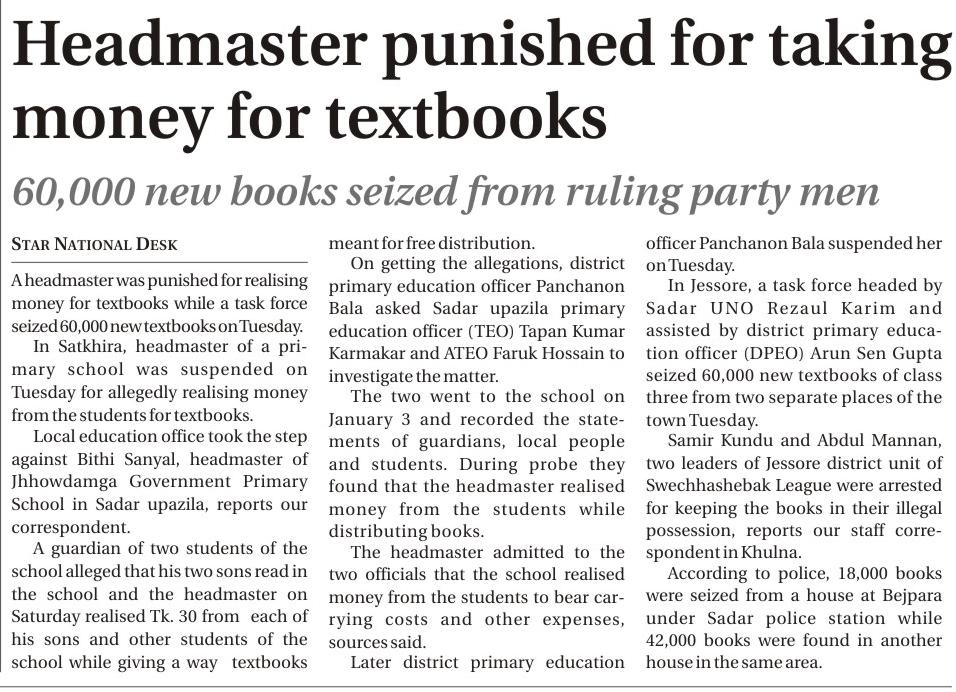 Headmaster punished for taking money for textbooks

60,000 new books seized from ruling party men

STAR NATIONAL DESK

A headmaster was punished for realising money for textbooks while a task force seized 60,000 new textbooks on Tuesday.

In Satkhira, headmaster of a primary school was suspended on Tuesday for allegedly realising money from the students for textbooks.

Local education office took the step against Bithi Sanyal, headmaster of Jhhowdamga Government Primary School in Sadar upazila, reports our correspondent.

A guardian of two students of the school alleged that his two sons read in the school and the headmaster on Saturday realised Tk. 30 from each of his sons and other students of the school while giving a way textbooks meant for free distribution.

On getting the allegations, district primary education officer Panchanon Bala asked Sadar upazila primary education officer (TEO) Tapan Kumar Karmakar and ATEO Faruk Hossain to investigate the matter.

The two went to the school on January 3 and recorded the statements of guardians, local people and students. During probe they found that the headmaster realised money from the students while distributing books.

The headmaster admitted to the two officials that the school realised money from the students to bear carrying costs and other expenses, sources said.

Later district primary education officer Panchanon Bala suspended her on Tuesday.

In Jessore, a task force headed by Sadar UNO Rezaul Karim and assisted by district primary education officer (DPEO) Arun Sen Gupta seized 60,000 new textbooks of class three from two separate places of the town Tuesday.

Samir Kundu and Abdul Mannan, two leaders of Jessore district unit of Swechhashebak League were arrested for keeping the books in their illegal possession, reports our staff correspondent in Khulna.

According to police, 18,000 books were seized from a house at Bejpara under Sadar police station while 42,000 books were found in another house in the same area.